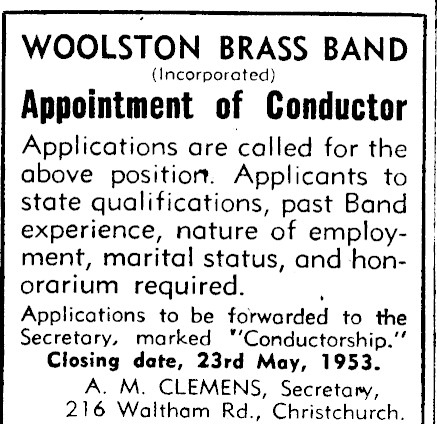 WOOLSTON BRASS BAND
(Incorporated)
Appointment of Conductor

Applications are called for the above position. Applicants to state qualifications, past Band experience, nature of employment, marital status, and honorarium required.

Applications to be forwarded to the Secretary, marked "Conductorship."
Closing date, 23rd May, 1953.

A. M. CLEMENS, Secretary,
216 Waltham Rd., Christchurch.